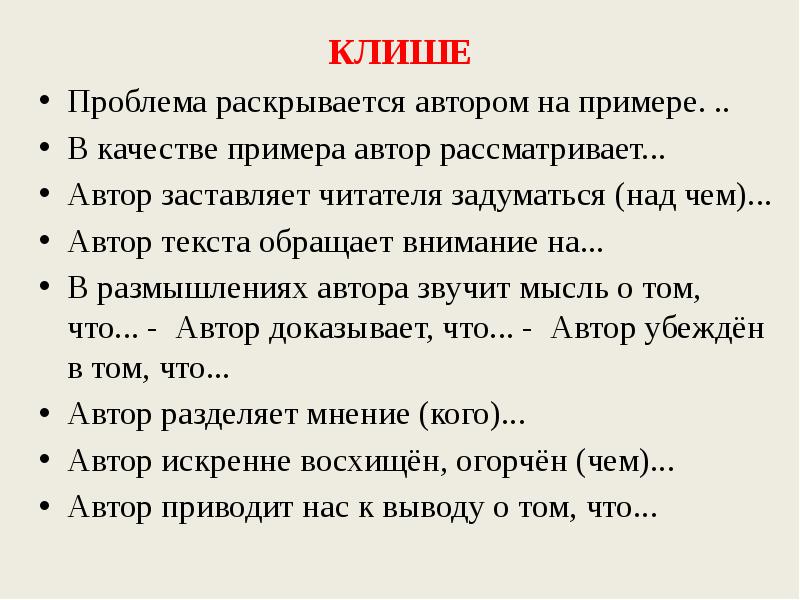 КЛИШЕ

• Проблема раскрывается автором на примере. ..
• В качестве примера автор рассматривает...
• Автор заставляет читателя задуматься (над чем)...
• Автор текста обращает внимание на...
• В размышлениях автора звучит мысль о том, что... - Автор доказывает, что... - Автор убеждён в том, что...
• Автор разделяет мнение (кого)...
• Автор искренне восхищён, огорчён (чем)...
• Автор приводит нас к выводу о том, что...